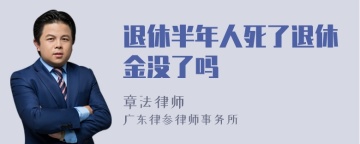 退休半年人死了退休金没了吗

章法律师

广东律参律师事务所